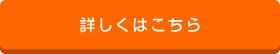 詳しくはこちら